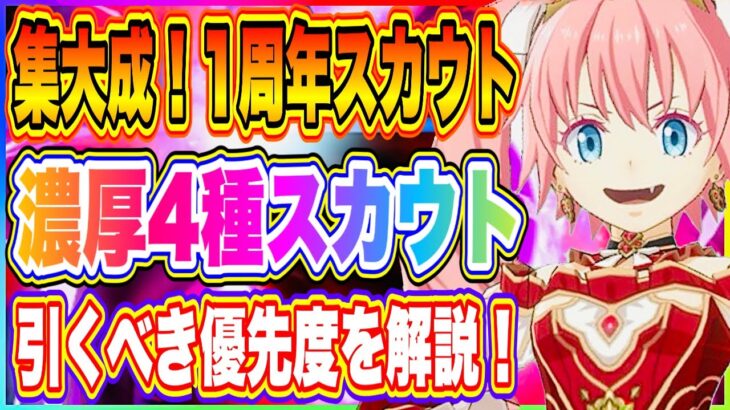 集大成！1周年スカウト

濃厚4種スカウト

引くべき優先度を解説！